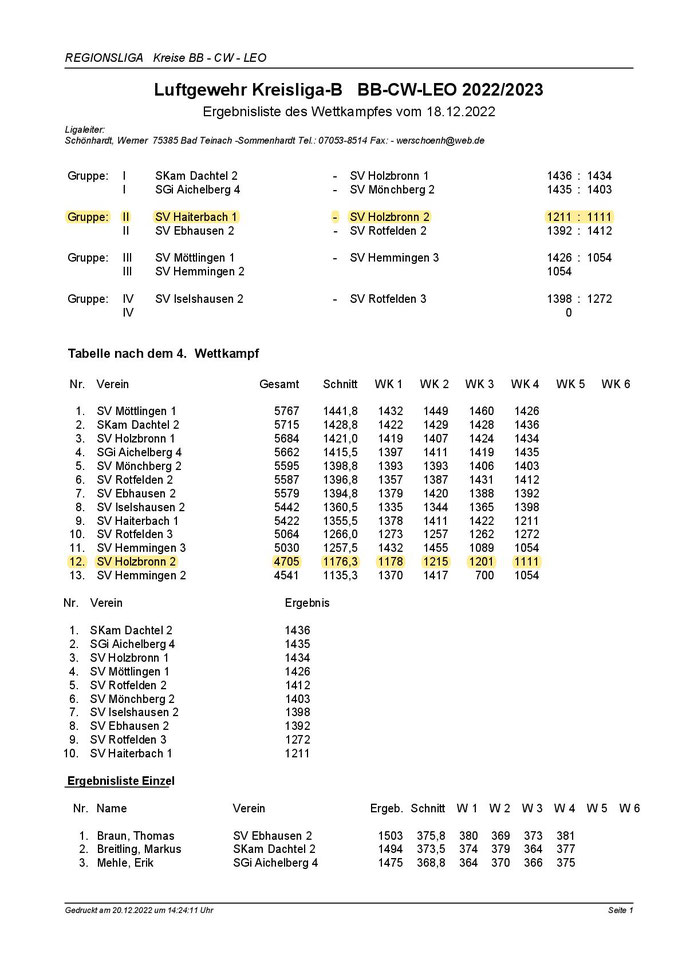 REGIONSLIGA Kreise BB - CW - LEO

Luftgewehr Kreisliga-B BB-CW-LEO 2022/2023

Ergebnisliste des Wettkampfes vom 18.12.2022

Ligaleiter:
Schönhardt, Werner 75385 Bad Teinach -Sommenhardt Tel.: 07053-8514 Fax: - werschoenh@web.de

| | | | | | |
|---|---|---|---|---|---|
| Gruppe: | I | SKam Dachtel 2 | - | SV Holzbronn 1 | 1436 : 1434 |
| | I | SGi Aichelberg 4 | - | SV Mönchberg 2 | 1435 : 1403 |
| Gruppe: | II | SV Haiterbach 1 | - | SV Holzbronn 2 | 1211 : 1111 |
| | II | SV Ebhausen 2 | - | SV Rotfelden 2 | 1392 : 1412 |
| Gruppe: | III | SV Möttlingen 1 | - | SV Hemmingen 3 | 1426 : 1054 |
| | III | SV Hemmingen 2 | | | 1054 |
| Gruppe: | IV | SV Iselshausen 2 | - | SV Rotfelden 3 | 1398 : 1272 |
| | IV | | | | 0 |

Tabelle nach dem 4. Wettkampf

| Nr. | Verein | Gesamt | Schnitt | WK 1 | WK 2 | WK 3 | WK 4 | WK 5 | WK 6 |
|---|---|---|---|---|---|---|---|---|---|
| 1. | SV Möttlingen 1 | 5767 | 1441,8 | 1432 | 1449 | 1460 | 1426 | | |
| 2. | SKam Dachtel 2 | 5715 | 1428,8 | 1422 | 1429 | 1428 | 1436 | | |
| 3. | SV Holzbronn 1 | 5684 | 1421,0 | 1419 | 1407 | 1424 | 1434 | | |
| 4. | SGi Aichelberg 4 | 5662 | 1415,5 | 1397 | 1411 | 1419 | 1435 | | |
| 5. | SV Mönchberg 2 | 5595 | 1398,8 | 1393 | 1393 | 1406 | 1403 | | |
| 6. | SV Rotfelden 2 | 5587 | 1396,8 | 1357 | 1387 | 1431 | 1412 | | |
| 7. | SV Ebhausen 2 | 5579 | 1394,8 | 1379 | 1420 | 1388 | 1392 | | |
| 8. | SV Iselshausen 2 | 5442 | 1360,5 | 1335 | 1344 | 1365 | 1398 | | |
| 9. | SV Haiterbach 1 | 5422 | 1355,5 | 1378 | 1411 | 1422 | 1211 | | |
| 10. | SV Rotfelden 3 | 5064 | 1266,0 | 1273 | 1257 | 1262 | 1272 | | |
| 11. | SV Hemmingen 3 | 5030 | 1257,5 | 1432 | 1455 | 1089 | 1054 | | |
| 12. | SV Holzbronn 2 | 4705 | 1176,3 | 1178 | 1215 | 1201 | 1111 | | |
| 13. | SV Hemmingen 2 | 4541 | 1135,3 | 1370 | 1417 | 700 | 1054 | | |

| Nr. | Verein | Ergebnis |
|---|---|---|
| 1. | SKam Dachtel 2 | 1436 |
| 2. | SGi Aichelberg 4 | 1435 |
| 3. | SV Holzbronn 1 | 1434 |
| 4. | SV Möttlingen 1 | 1426 |
| 5. | SV Rotfelden 2 | 1412 |
| 6. | SV Mönchberg 2 | 1403 |
| 7. | SV Iselshausen 2 | 1398 |
| 8. | SV Ebhausen 2 | 1392 |
| 9. | SV Rotfelden 3 | 1272 |
| 10. | SV Haiterbach 1 | 1211 |

Ergebnisliste Einzel

| Nr. | Name | Verein | Ergeb. | Schnitt | W 1 | W 2 | W 3 | W 4 | W 5 | W 6 |
|---|---|---|---|---|---|---|---|---|---|---|
| 1. | Braun, Thomas | SV Ebhausen 2 | 1503 | 375,8 | 380 | 369 | 373 | 381 | | |
| 2. | Breitling, Markus | SKam Dachtel 2 | 1494 | 373,5 | 374 | 379 | 364 | 377 | | |
| 3. | Mehle, Erik | SGi Aichelberg 4 | 1475 | 368,8 | 364 | 370 | 366 | 375 | | |

Gedruckt am 20.12.2022 um 14:24:11 Uhr

Seite 1